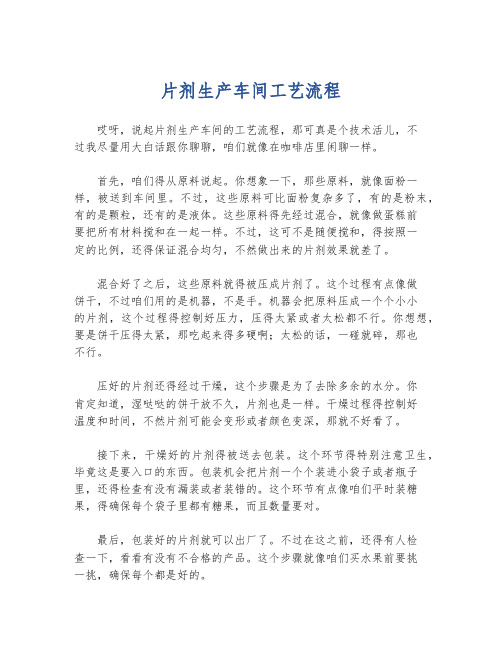 片剂生产车间工艺流程

哎呀，说起片剂生产车间的工艺流程，那可真是个技术活儿，不过我尽量用大白话跟你聊聊，咱们就像在咖啡店里闲聊一样。

首先，咱们得从原料说起。你想象一下，那些原料，就像面粉一样，被送到车间里。不过，这些原料可比面粉复杂多了，有的是粉末，有的是颗粒，还有的是液体。这些原料得先经过混合，就像做蛋糕前要把所有材料搅和在一起一样。不过，这可不是随便搅和，得按照一定的比例，还得保证混合均匀，不然做出来的片剂效果就差了。

混合好了之后，这些原料就得被压成片剂了。这个过程有点像做饼干，不过咱们用的是机器，不是手。机器会把原料压成一个个小小的片剂，这个过程得控制好压力，压得太紧或者太松都不行。你想想，要是饼干压得太紧，那吃起来得多硬啊；太松的话，一碰就碎，那也不行。

压好的片剂还得经过干燥，这个步骤是为了去除多余的水分。你肯定知道，湿哒哒的饼干放不久，片剂也是一样。干燥过程得控制好温度和时间，不然片剂可能会变形或者颜色变深，那就不好看了。

接下来，干燥好的片剂得被送去包装。这个环节得特别注意卫生，毕竟这是要入口的东西。包装机会把片剂一个个装进小袋子或者瓶子里，还得检查有没有漏装或者装错的。这个环节有点像咱们平时装糖果，得确保每个袋子里都有糖果，而且数量要对。

最后，包装好的片剂就可以出厂了。不过在这之前，还得有人检查一下，看看有没有不合格的产品。这个步骤就像咱们买水果前要挑一挑，确保每个都是好的。